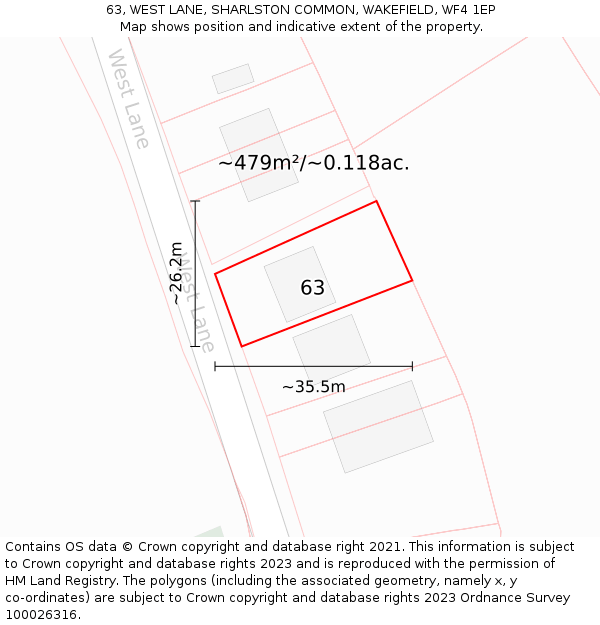 63, WEST LANE, SHARLSTON COMMON, WAKEFIELD, WF4 1EP
Map shows position and indicative extent of the property.

West Lane

~479m²/~0.118ac.

~26.2m

West Lane

63

~35.5m

Contains OS data © Crown copyright and database right 2021. This information is subject to Crown copyright and database rights 2023 and is reproduced with the permission of HM Land Registry. The polygons (including the associated geometry, namely x, y co-ordinates) are subject to Crown copyright and database rights 2023 Ordnance Survey 100026316.